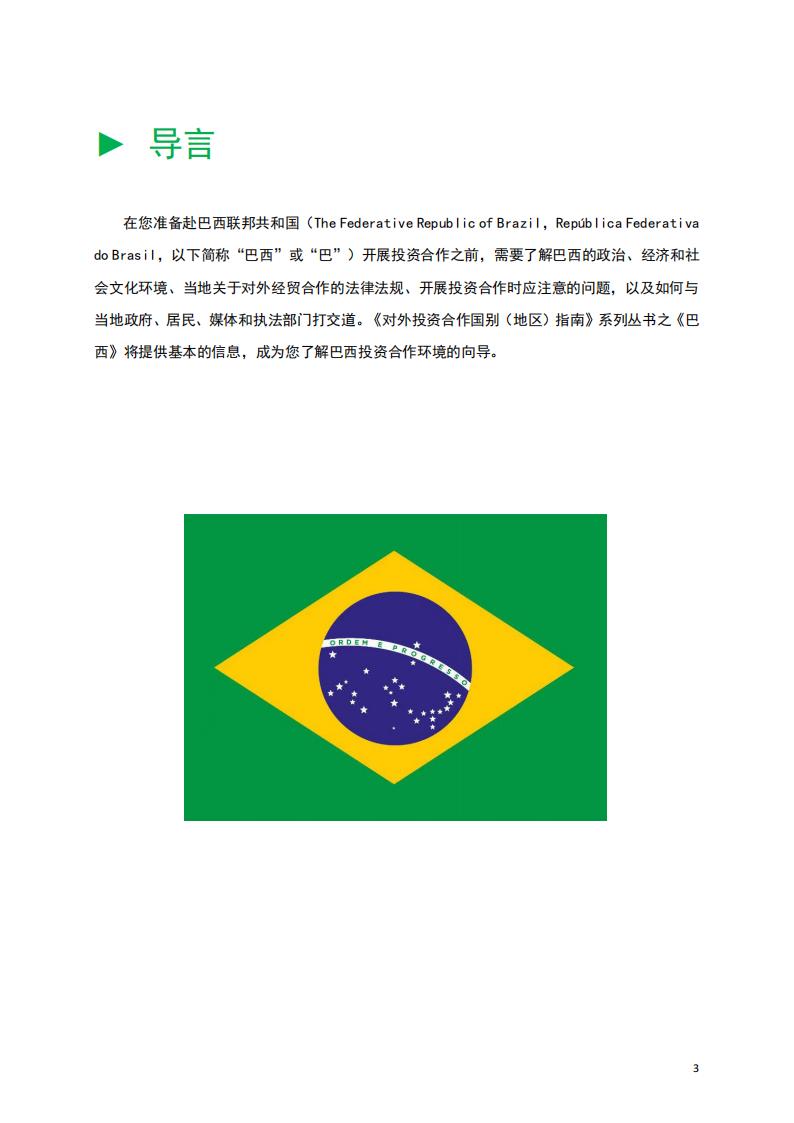 ► 导言

在您准备赴巴西联邦共和国（The Federative Republic of Brazil，República Federativa do Brasil，以下简称“巴西”或“巴”）开展投资合作之前，需要了解巴西的政治、经济和社会文化环境、当地关于对外经贸合作的法律法规、开展投资合作时应注意的问题，以及如何与当地政府、居民、媒体和执法部门打交道。《对外投资合作国别（地区）指南》系列丛书之《巴西》将提供基本的信息，成为您了解巴西投资合作环境的向导。

ORDEM E PROGRESSO

3